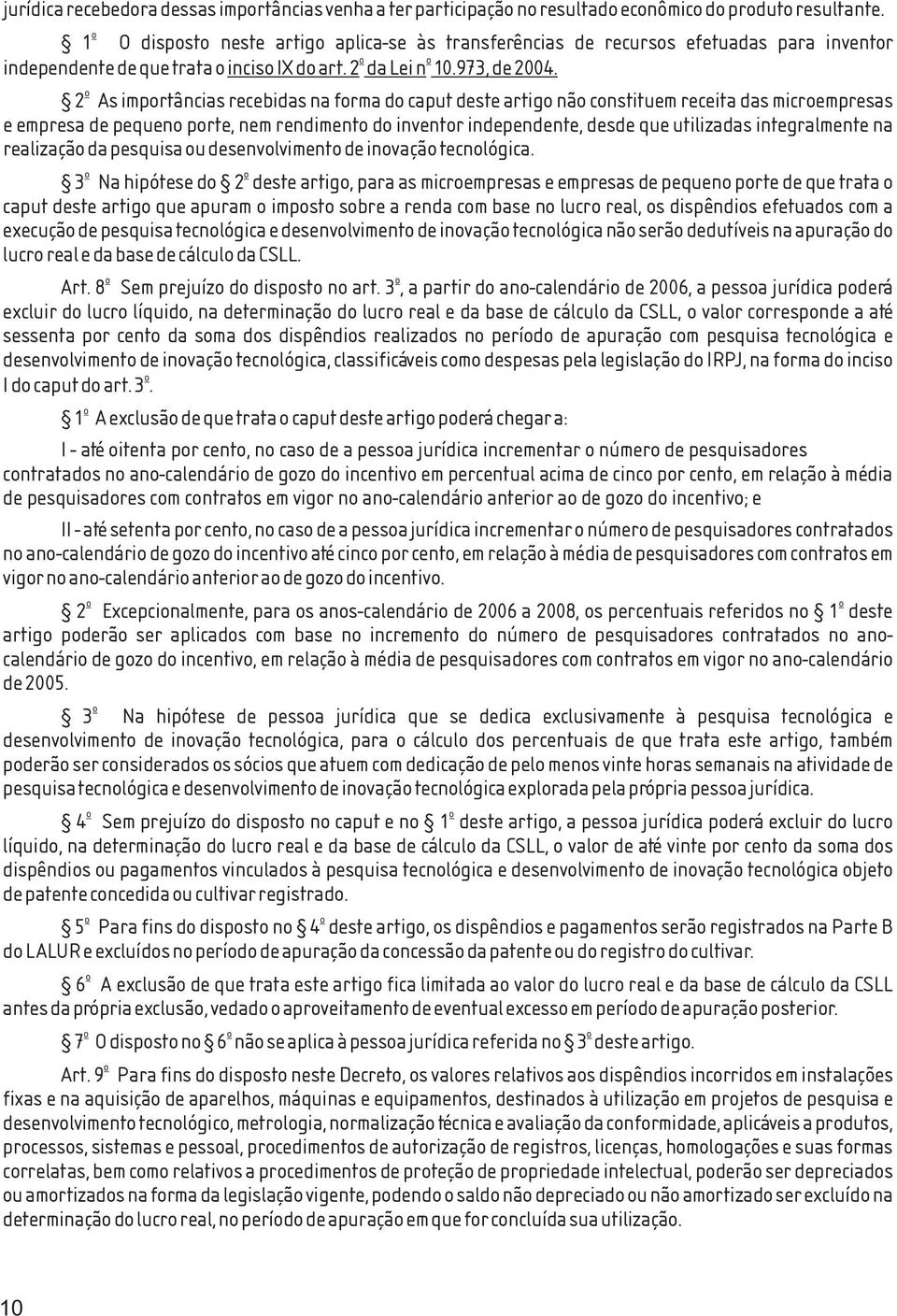 jurídica recebedora dessas importâncias venha a ter participação no resultado econômico do produto resultante.

§ 1º O disposto neste artigo aplica-se às transferências de recursos efetuadas para inventor independente de que trata o inciso IX do art. 2º da Lei nº 10.973, de 2004.

§ 2º As importâncias recebidas na forma do caput deste artigo não constituem receita das microempresas e empresa de pequeno porte, nem rendimento do inventor independente, desde que utilizadas integralmente na realização da pesquisa ou desenvolvimento de inovação tecnológica.

§ 3º Na hipótese do § 2º deste artigo, para as microempresas e empresas de pequeno porte de que trata o caput deste artigo que apuram o imposto sobre a renda com base no lucro real, os dispêndios efetuados com a execução de pesquisa tecnológica e desenvolvimento de inovação tecnológica não serão dedutíveis na apuração do lucro real e da base de cálculo da CSLL.

Art. 8º Sem prejuízo do disposto no art. 3º, a partir do ano-calendário de 2006, a pessoa jurídica poderá excluir do lucro líquido, na determinação do lucro real e da base de cálculo da CSLL, o valor corresponde a até sessenta por cento da soma dos dispêndios realizados no período de apuração com pesquisa tecnológica e desenvolvimento de inovação tecnológica, classificáveis como despesas pela legislação do IRPJ, na forma do inciso I do caput do art. 3º.

§ 1º A exclusão de que trata o caput deste artigo poderá chegar a:

I - até oitenta por cento, no caso de a pessoa jurídica incrementar o número de pesquisadores contratados no ano-calendário de gozo do incentivo em percentual acima de cinco por cento, em relação à média de pesquisadores com contratos em vigor no ano-calendário anterior ao de gozo do incentivo; e

II - até setenta por cento, no caso de a pessoa jurídica incrementar o número de pesquisadores contratados no ano-calendário de gozo do incentivo até cinco por cento, em relação à média de pesquisadores com contratos em vigor no ano-calendário anterior ao de gozo do incentivo.

§ 2º Excepcionalmente, para os anos-calendário de 2006 a 2008, os percentuais referidos no § 1º deste artigo poderão ser aplicados com base no incremento do número de pesquisadores contratados no ano-calendário de gozo do incentivo, em relação à média de pesquisadores com contratos em vigor no ano-calendário de 2005.

§ 3º Na hipótese de pessoa jurídica que se dedica exclusivamente à pesquisa tecnológica e desenvolvimento de inovação tecnológica, para o cálculo dos percentuais de que trata este artigo, também poderão ser considerados os sócios que atuem com dedicação de pelo menos vinte horas semanais na atividade de pesquisa tecnológica e desenvolvimento de inovação tecnológica explorada pela própria pessoa jurídica.

§ 4º Sem prejuízo do disposto no caput e no § 1º deste artigo, a pessoa jurídica poderá excluir do lucro líquido, na determinação do lucro real e da base de cálculo da CSLL, o valor de até vinte por cento da soma dos dispêndios ou pagamentos vinculados à pesquisa tecnológica e desenvolvimento de inovação tecnológica objeto de patente concedida ou cultivar registrado.

§ 5º Para fins do disposto no § 4º deste artigo, os dispêndios e pagamentos serão registrados na Parte B do LALUR e excluídos no período de apuração da concessão da patente ou do registro do cultivar.

§ 6º A exclusão de que trata este artigo fica limitada ao valor do lucro real e da base de cálculo da CSLL antes da própria exclusão, vedado o aproveitamento de eventual excesso em período de apuração posterior.

§ 7º O disposto no § 6º não se aplica à pessoa jurídica referida no § 3º deste artigo.

Art. 9º Para fins do disposto neste Decreto, os valores relativos aos dispêndios incorridos em instalações fixas e na aquisição de aparelhos, máquinas e equipamentos, destinados à utilização em projetos de pesquisa e desenvolvimento tecnológico, metrologia, normalização técnica e avaliação da conformidade, aplicáveis a produtos, processos, sistemas e pessoal, procedimentos de autorização de registros, licenças, homologações e suas formas correlatas, bem como relativos a procedimentos de proteção de propriedade intelectual, poderão ser depreciados ou amortizados na forma da legislação vigente, podendo o saldo não depreciado ou não amortizado ser excluído na determinação do lucro real, no período de apuração em que for concluída sua utilização.

10